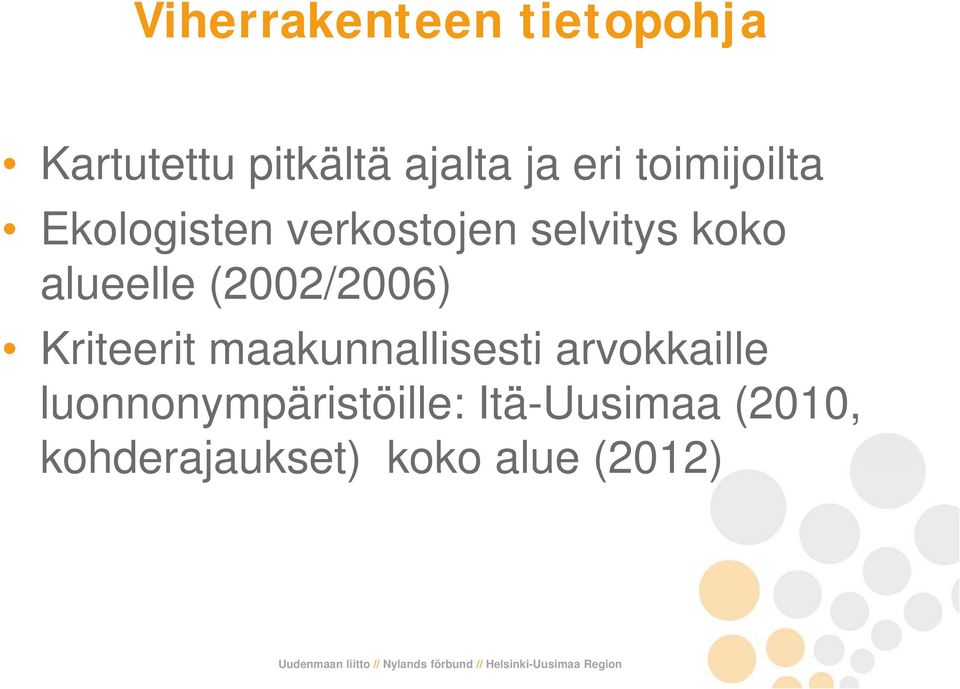 Viherrakenteen tietopohja

• Kartutettu pitkältä ajalta ja eri toimijoilta

• Ekologisten verkostojen selvitys koko alueelle (2002/2006)

• Kriteerit maakunnallisesti arvokkaille luonnonympäristöille: Itä-Uusimaa (2010, kohderajaukset) koko alue (2012)

Uudenmaan liitto // Nylands förbund // Helsinki-Uusimaa Region